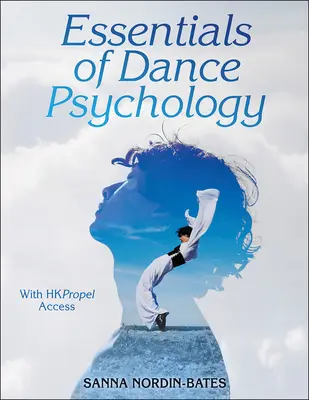 Essentials of Dance Psychology

With HKPropel Access

SANNA NORDIN-BATES